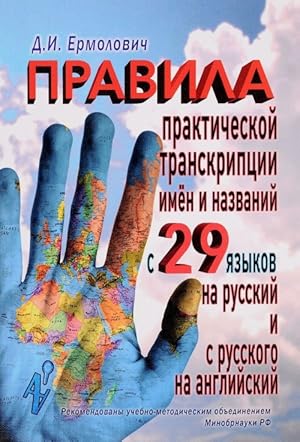 Д.И. Ермолович

ПРАВИЛА

практической транскрипции имён и названий с 29 языков на русский и с русского на английский

Рекомендованы учебно-методическим объединением Минобрнауки РФ